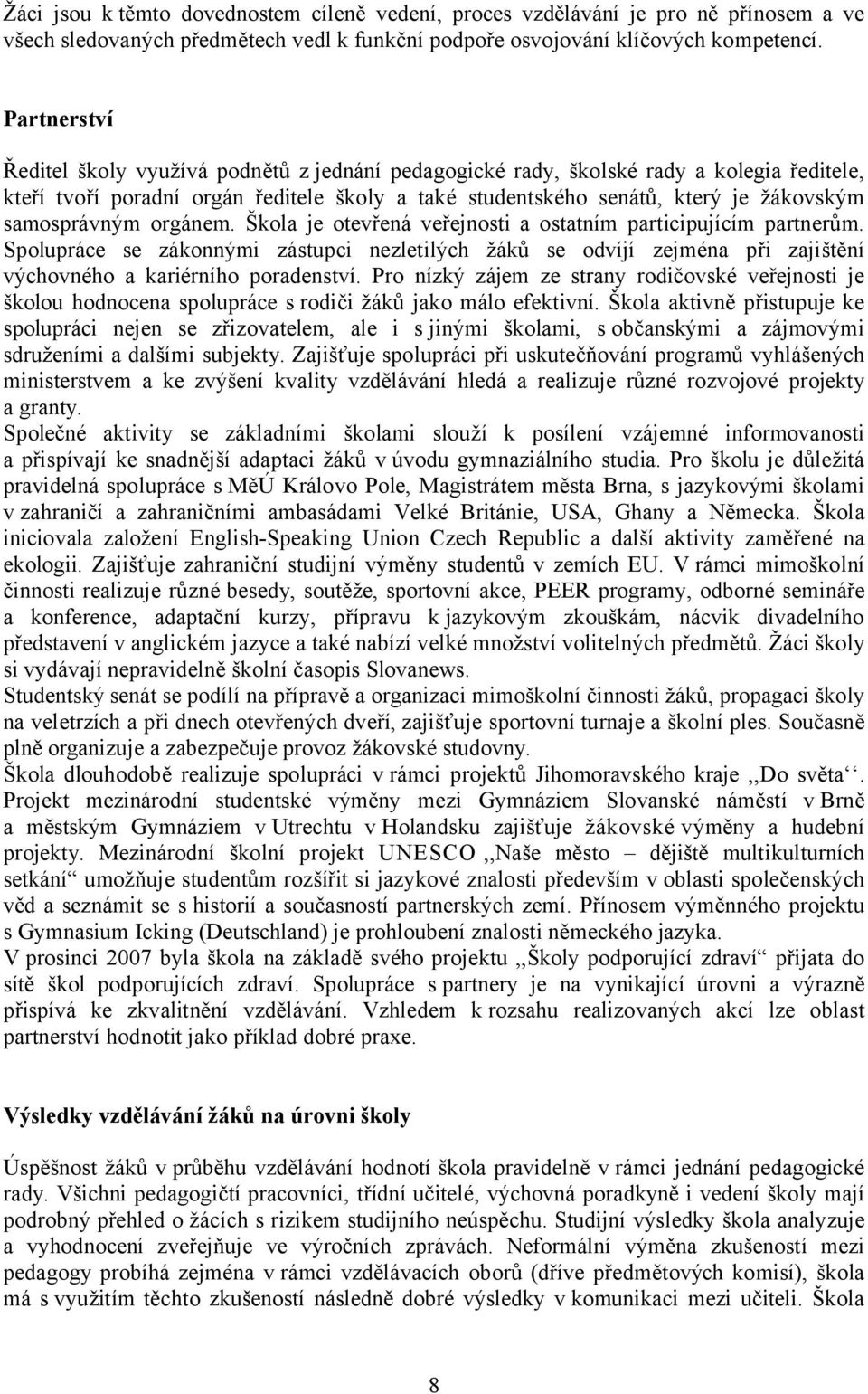 Žáci jsou k těmto dovednostem cíleně vedení, proces vzdělávání je pro ně přínosem a ve všech sledovaných předmětech vedl k funkční podpoře osvojování klíčových kompetencí.

Partnerství

Ředitel školy využívá podnětů z jednání pedagogické rady, školské rady a kolegia ředitele, kteří tvoří poradní orgán ředitele školy a také studentského senátů, který je žákovským samosprávným orgánem. Škola je otevřená veřejnosti a ostatním participujícím partnerům. Spolupráce se zákonnými zástupci nezletilých žáků se odvíjí zejména při zajištění výchovného a kariérního poradenství. Pro nízký zájem ze strany rodičovské veřejnosti je školou hodnocena spolupráce s rodiči žáků jako málo efektivní. Škola aktivně přistupuje ke spolupráci nejen se zřizovatelem, ale i s jinými školami, s občanskými a zájmovými sdruženími a dalšími subjekty. Zajišťuje spolupráci při uskutečňování programů vyhlášených ministerstvem a ke zvýšení kvality vzdělávání hledá a realizuje různé rozvojové projekty a granty.
Společné aktivity se základními školami slouží k posílení vzájemné informovanosti a přispívají ke snadnější adaptaci žáků v úvodu gymnaziálního studia. Pro školu je důležitá pravidelná spolupráce s MěÚ Královo Pole, Magistrátem města Brna, s jazykovými školami v zahraničí a zahraničními ambasádami Velké Británie, USA, Ghany a Německa. Škola iniciovala založení English-Speaking Union Czech Republic a další aktivity zaměřené na ekologii. Zajišťuje zahraniční studijní výměny studentů v zemích EU. V rámci mimoškolní činnosti realizuje různé besedy, soutěže, sportovní akce, PEER programy, odborné semináře a konference, adaptační kurzy, přípravu k jazykovým zkouškám, nácvik divadelního představení v anglickém jazyce a také nabízí velké množství volitelných předmětů. Žáci školy si vydávají nepravidelně školní časopis Slovanews.
Studentský senát se podílí na přípravě a organizaci mimoškolní činnosti žáků, propagaci školy na veletrzích a při dnech otevřených dveří, zajišťuje sportovní turnaje a školní ples. Současně plně organizuje a zabezpečuje provoz žákovské studovny.
Škola dlouhodobě realizuje spolupráci v rámci projektů Jihomoravského kraje ,,Do světa‘‘. Projekt mezinárodní studentské výměny mezi Gymnáziem Slovanské náměstí v Brně a městským Gymnáziem v Utrechtu v Holandsku zajišťuje žákovské výměny a hudební projekty. Mezinárodní školní projekt UNESCO ,,Naše město – dějiště multikulturních setkání“ umožňuje studentům rozšířit si jazykové znalosti především v oblasti společenských věd a seznámit se s historií a současností partnerských zemí. Přínosem výměnného projektu s Gymnasium Icking (Deutschland) je prohloubení znalosti německého jazyka.
V prosinci 2007 byla škola na základě svého projektu ,,Školy podporující zdraví“ přijata do sítě škol podporujících zdraví. Spolupráce s partnery je na vynikající úrovni a výrazně přispívá ke zkvalitnění vzdělávání. Vzhledem k rozsahu realizovaných akcí lze oblast partnerství hodnotit jako příklad dobré praxe.

Výsledky vzdělávání žáků na úrovni školy

Úspěšnost žáků v průběhu vzdělávání hodnotí škola pravidelně v rámci jednání pedagogické rady. Všichni pedagogičtí pracovníci, třídní učitelé, výchovná poradkyně i vedení školy mají podrobný přehled o žácích s rizikem studijního neúspěchu. Studijní výsledky škola analyzuje a vyhodnocení zveřejňuje ve výročních zprávách. Neformální výměna zkušeností mezi pedagogy probíhá zejména v rámci vzdělávacích oborů (dříve předmětových komisí), škola má s využitím těchto zkušeností následně dobré výsledky v komunikaci mezi učiteli. Škola

8